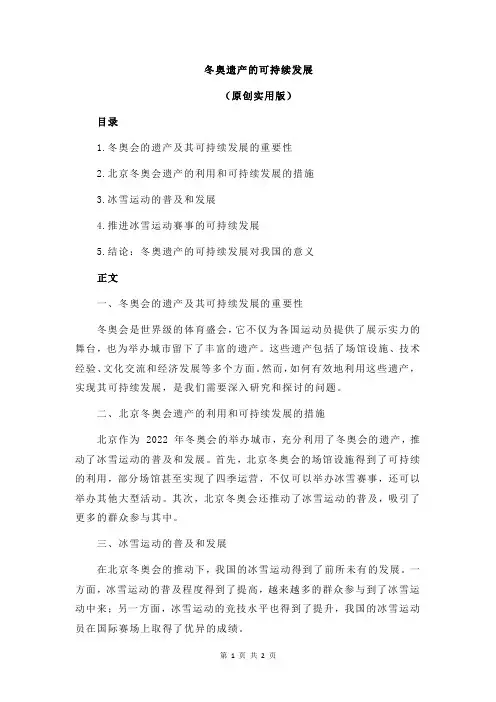 冬奥遗产的可持续发展

（原创实用版）

目录

1.冬奥会的遗产及其可持续发展的重要性

2.北京冬奥会遗产的利用和可持续发展的措施

3.冰雪运动的普及和发展

4.推进冰雪运动赛事的可持续发展

5.结论：冬奥遗产的可持续发展对我国的意义

正文

一、冬奥会的遗产及其可持续发展的重要性

冬奥会是世界级的体育盛会，它不仅为各国运动员提供了展示实力的舞台，也为举办城市留下了丰富的遗产。这些遗产包括了场馆设施、技术经验、文化交流和经济发展等多个方面。然而，如何有效地利用这些遗产，实现其可持续发展，是我们需要深入研究和探讨的问题。

二、北京冬奥会遗产的利用和可持续发展的措施

北京作为 2022 年冬奥会的举办城市，充分利用了冬奥会的遗产，推动了冰雪运动的普及和发展。首先，北京冬奥会的场馆设施得到了可持续的利用，部分场馆甚至实现了四季运营，不仅可以举办冰雪赛事，还可以举办其他大型活动。其次，北京冬奥会还推动了冰雪运动的普及，吸引了更多的群众参与其中。

三、冰雪运动的普及和发展

在北京冬奥会的推动下，我国的冰雪运动得到了前所未有的发展。一方面，冰雪运动的普及程度得到了提高，越来越多的群众参与到了冰雪运动中来；另一方面，冰雪运动的竞技水平也得到了提升，我国的冰雪运动员在国际赛场上取得了优异的成绩。

第 1 页 共 2 页